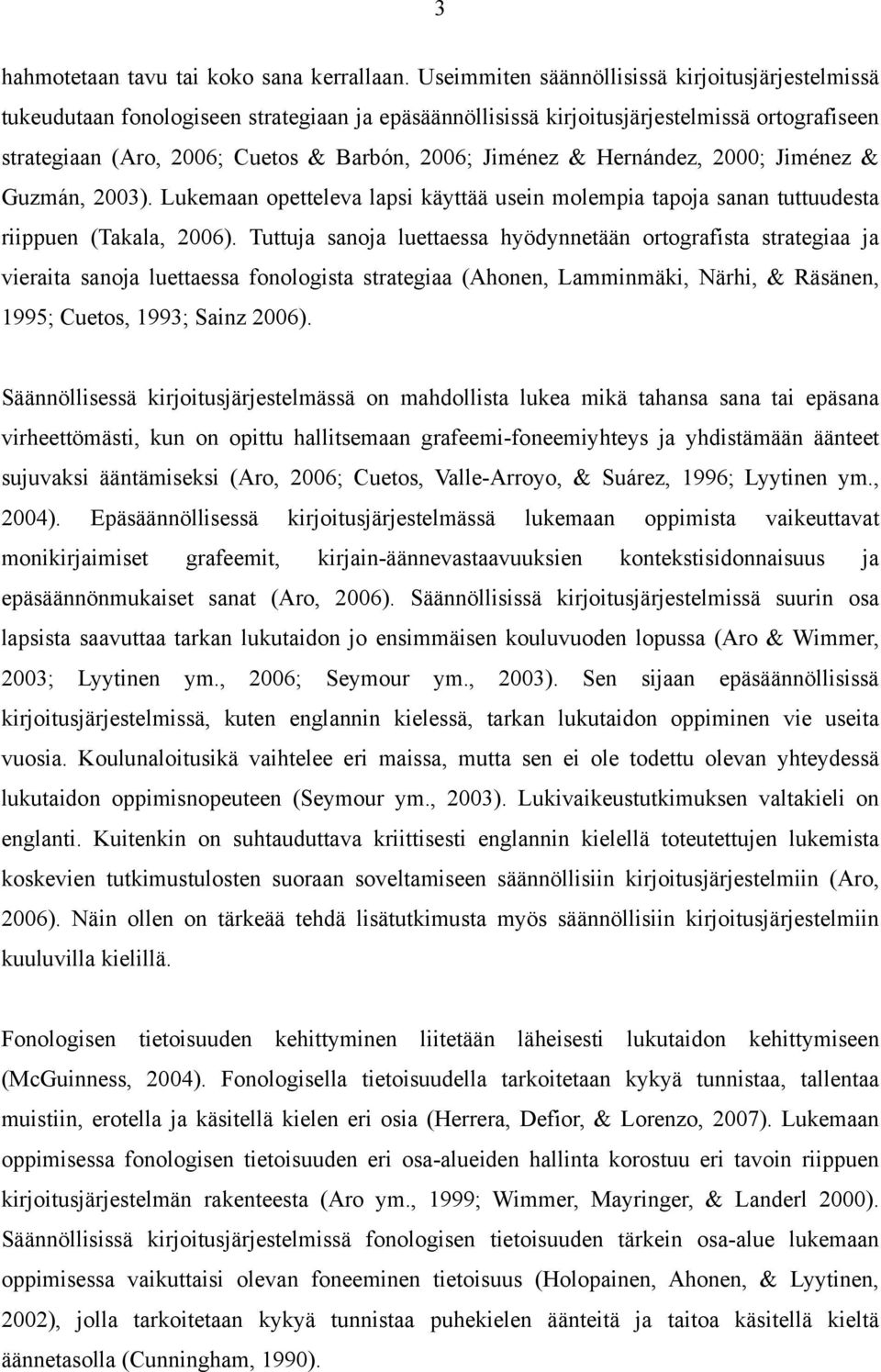 3

hahmotetaan tavu tai koko sana kerrallaan. Useimmiten säännöllisissä kirjoitusjärjestelmissä tukeudutaan fonologiseen strategiaan ja epäsäännöllisissä kirjoitusjärjestelmissä ortografiseen strategiaan (Aro, 2006; Cuetos & Barbón, 2006; Jiménez & Hernández, 2000; Jiménez & Guzmán, 2003). Lukemaan opetteleva lapsi käyttää usein molempia tapoja sanan tuttuudesta riippuen (Takala, 2006). Tuttuja sanoja luettaessa hyödynnetään ortografista strategiaa ja vieraita sanoja luettaessa fonologista strategiaa (Ahonen, Lamminmäki, Närhi, & Räsänen, 1995; Cuetos, 1993; Sainz 2006).

Säännöllisessä kirjoitusjärjestelmässä on mahdollista lukea mikä tahansa sana tai epäsana virheettömästi, kun on opittu hallitsemaan grafeemi-foneemiyhteys ja yhdistämään äänteet sujuvaksi ääntämiseksi (Aro, 2006; Cuetos, Valle-Arroyo, & Suárez, 1996; Lyytinen ym., 2004). Epäsäännöllisessä kirjoitusjärjestelmässä lukemaan oppimista vaikeuttavat monikirjaimiset grafeemit, kirjain-äännevastaavuuksien kontekstisidonnaisuus ja epäsäännönmukaiset sanat (Aro, 2006). Säännöllisissä kirjoitusjärjestelmissä suurin osa lapsista saavuttaa tarkan lukutaidon jo ensimmäisen kouluvuoden lopussa (Aro & Wimmer, 2003; Lyytinen ym., 2006; Seymour ym., 2003). Sen sijaan epäsäännöllisissä kirjoitusjärjestelmissä, kuten englannin kielessä, tarkan lukutaidon oppiminen vie useita vuosia. Koulunaloitusikä vaihtelee eri maissa, mutta sen ei ole todettu olevan yhteydessä lukutaidon oppimisnopeuteen (Seymour ym., 2003). Lukivaikeustutkimuksen valtakieli on englanti. Kuitenkin on suhtauduttava kriittisesti englannin kielellä toteutettujen lukemista koskevien tutkimustulosten suoraan soveltamiseen säännöllisiin kirjoitusjärjestelmiin (Aro, 2006). Näin ollen on tärkeää tehdä lisätutkimusta myös säännöllisiin kirjoitusjärjestelmiin kuuluvilla kielillä.

Fonologisen tietoisuuden kehittyminen liitetään läheisesti lukutaidon kehittymiseen (McGuinness, 2004). Fonologisella tietoisuudella tarkoitetaan kykyä tunnistaa, tallentaa muistiin, erotella ja käsitellä kielen eri osia (Herrera, Defior, & Lorenzo, 2007). Lukemaan oppimisessa fonologisen tietoisuuden eri osa-alueiden hallinta korostuu eri tavoin riippuen kirjoitusjärjestelmän rakenteesta (Aro ym., 1999; Wimmer, Mayringer, & Landerl 2000). Säännöllisissä kirjoitusjärjestelmissä fonologisen tietoisuuden tärkein osa-alue lukemaan oppimisessa vaikuttaisi olevan foneeminen tietoisuus (Holopainen, Ahonen, & Lyytinen, 2002), jolla tarkoitetaan kykyä tunnistaa puhekielen äänteitä ja taitoa käsitellä kieltä äännetasolla (Cunningham, 1990).